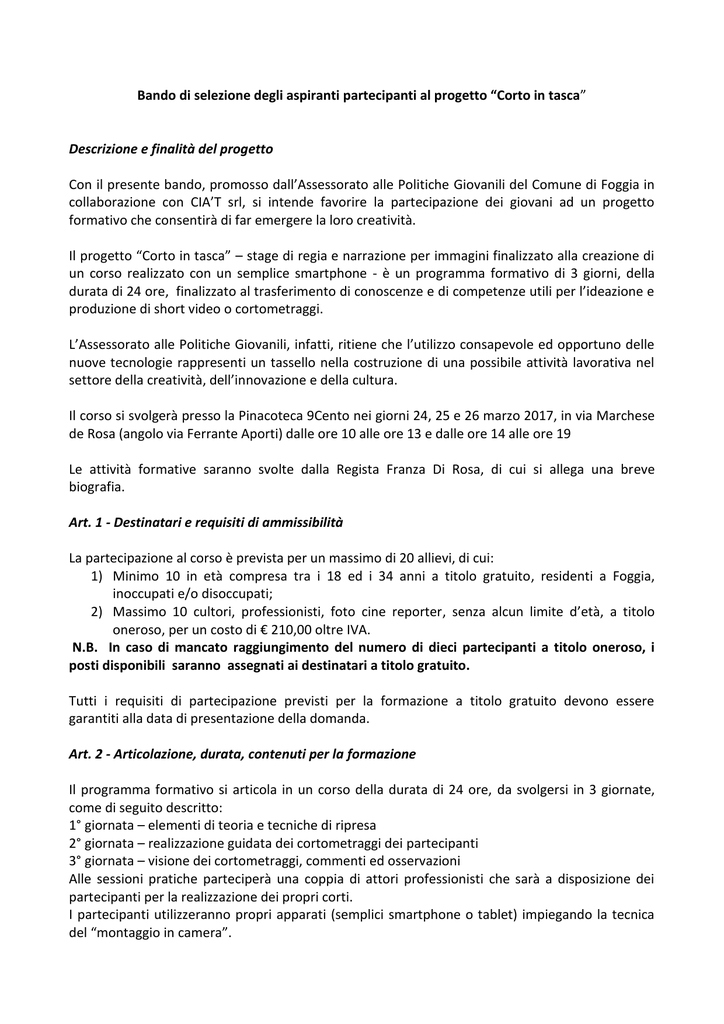 Bando di selezione degli aspiranti partecipanti al progetto “Corto in tasca”

Descrizione e finalità del progetto

Con il presente bando, promosso dall’Assessorato alle Politiche Giovanili del Comune di Foggia in collaborazione con CIA’T srl, si intende favorire la partecipazione dei giovani ad un progetto formativo che consentirà di far emergere la loro creatività.

Il progetto “Corto in tasca” – stage di regia e narrazione per immagini finalizzato alla creazione di un corso realizzato con un semplice smartphone - è un programma formativo di 3 giorni, della durata di 24 ore, finalizzato al trasferimento di conoscenze e di competenze utili per l’ideazione e produzione di short video o cortometraggi.

L’Assessorato alle Politiche Giovanili, infatti, ritiene che l’utilizzo consapevole ed opportuno delle nuove tecnologie rappresenti un tassello nella costruzione di una possibile attività lavorativa nel settore della creatività, dell’innovazione e della cultura.

Il corso si svolgerà presso la Pinacoteca 9Cento nei giorni 24, 25 e 26 marzo 2017, in via Marchese de Rosa (angolo via Ferrante Aporti) dalle ore 10 alle ore 13 e dalle ore 14 alle ore 19

Le attività formative saranno svolte dalla Regista Franza Di Rosa, di cui si allega una breve biografia.

Art. 1 - Destinatari e requisiti di ammissibilità

La partecipazione al corso è prevista per un massimo di 20 allievi, di cui:
1) Minimo 10 in età compresa tra i 18 ed i 34 anni a titolo gratuito, residenti a Foggia, inoccupati e/o disoccupati;
2) Massimo 10 cultori, professionisti, foto cine reporter, senza alcun limite d’età, a titolo oneroso, per un costo di € 210,00 oltre IVA.
N.B. In caso di mancato raggiungimento del numero di dieci partecipanti a titolo oneroso, i posti disponibili saranno assegnati ai destinatari a titolo gratuito.

Tutti i requisiti di partecipazione previsti per la formazione a titolo gratuito devono essere garantiti alla data di presentazione della domanda.

Art. 2 - Articolazione, durata, contenuti per la formazione

Il programma formativo si articola in un corso della durata di 24 ore, da svolgersi in 3 giornate, come di seguito descritto:
1° giornata – elementi di teoria e tecniche di ripresa
2° giornata – realizzazione guidata dei cortometraggi dei partecipanti
3° giornata – visione dei cortometraggi, commenti ed osservazioni
Alle sessioni pratiche parteciperà una coppia di attori professionisti che sarà a disposizione dei partecipanti per la realizzazione dei propri corti.
I partecipanti utilizzeranno propri apparati (semplici smartphone o tablet) impiegando la tecnica del “montaggio in camera”.